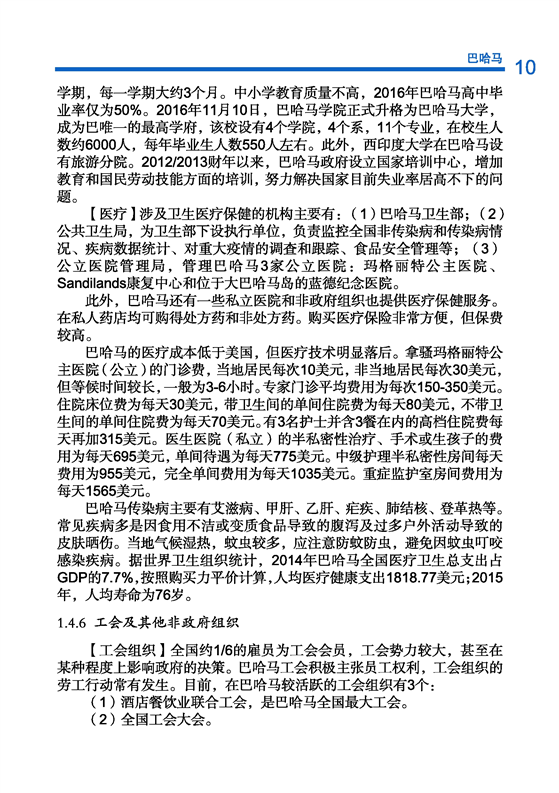 巴哈马 10

学期，每一学期大约3个月。中小学教育质量不高，2016年巴哈马高中毕业率仅为50%。2016年11月10日，巴哈马学院正式升格为巴哈马大学，成为巴唯一的最高学府，该校设有4个学院，4个系，11个专业，在校生人数约6000人，每年毕业生人数550人左右。此外，西印度大学在巴哈马设有旅游分院。2012/2013财年以来，巴哈马政府设立国家培训中心，增加教育和国民劳动技能方面的培训，努力解决国家目前失业率居高不下的问题。

【医疗】涉及卫生医疗保健的机构主要有：（1）巴哈马卫生部；（2）公共卫生局，为卫生部下设执行单位，负责监控全国非传染病和传染病情况、疾病数据统计、对重大疫情的调查和跟踪、食品安全管理等；（3）公立医院管理局，管理巴哈马3家公立医院：玛格丽特公主医院、Sandilands康复中心和位于大巴哈马岛的蓝德纪念医院。

此外，巴哈马还有一些私立医院和非政府组织也提供医疗保健服务。在私人药店均可购得处方药和非处方药。购买医疗保险非常方便，但保费较高。

巴哈马的医疗成本低于美国，但医疗技术明显落后。拿骚玛格丽特公主医院（公立）的门诊费，当地居民每次10美元，非当地居民每次30美元，但等候时间较长，一般为3-6小时。专家门诊平均费用为每次150-350美元。住院床位费为每天30美元，带卫生间的单间住院费为每天80美元，不带卫生间的单间住院费为每天70美元。有3名护士并含3餐在内的高档住院费每天再加315美元。医生医院（私立）的半私密性治疗、手术或生孩子的费用为每天695美元，单间待遇为每天775美元。中级护理半私密性房间每天费用为955美元，完全单间费用为每天1035美元。重症监护室房间费用为每天1565美元。

巴哈马传染病主要有艾滋病、甲肝、乙肝、疟疾、肺结核、登革热等。常见疾病多是因食用不洁或变质食品导致的腹泻及过多户外活动导致的皮肤晒伤。当地气候湿热，蚊虫较多，应注意防蚊防虫，避免因蚊虫叮咬感染疾病。据世界卫生组织统计，2014年巴哈马全国医疗卫生总支出占GDP的7.7%，按照购买力平价计算，人均医疗健康支出1818.77美元；2015年，人均寿命为76岁。

1.4.6 工会及其他非政府组织

【工会组织】全国约1/6的雇员为工会会员，工会势力较大，甚至在某种程度上影响政府的决策。巴哈马工会积极主张员工权利，工会组织的劳工行动常有发生。目前，在巴哈马较活跃的工会组织有3个：

（1）酒店餐饮业联合工会，是巴哈马全国最大工会。

（2）全国工会大会。